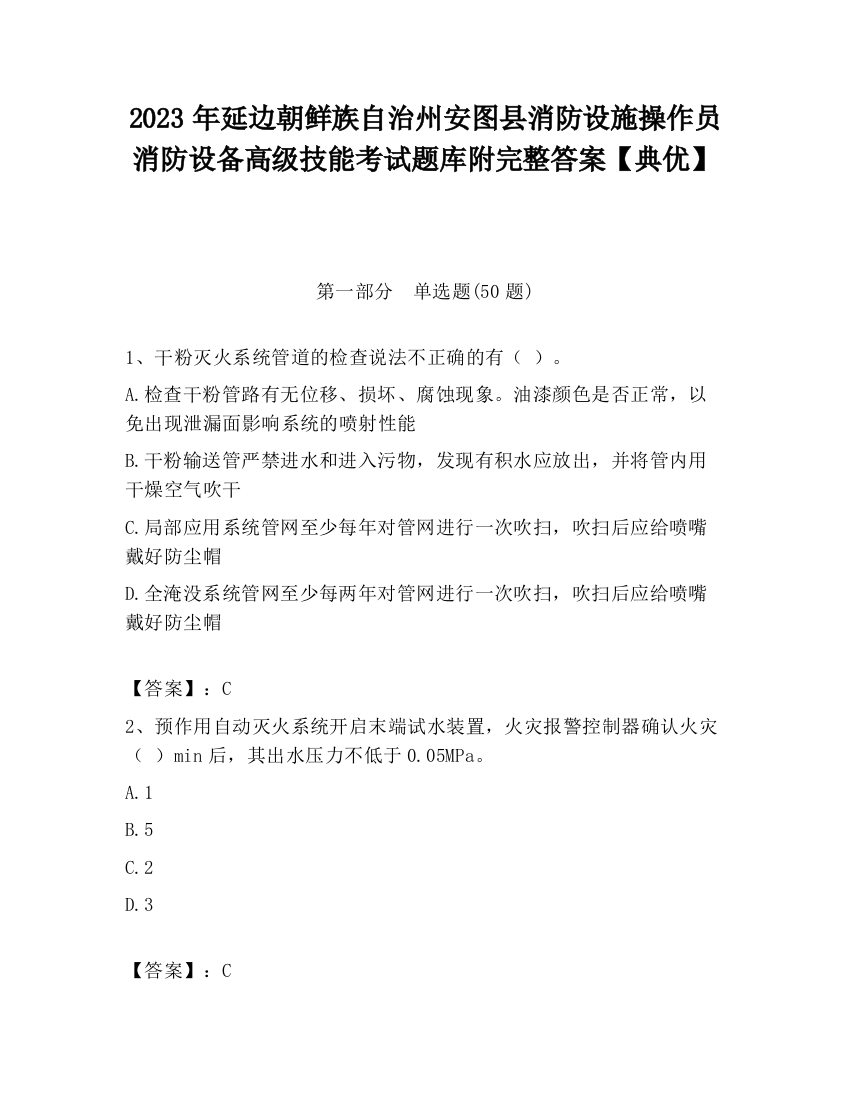 2023 年延边朝鲜族自治州安图县消防设施操作员消防设备高级技能考试题库附完整答案【典优】

第一部分　单选题(50 题)

1、干粉灭火系统管道的检查说法不正确的有（ ）。

A.检查干粉管路有无位移、损坏、腐蚀现象。油漆颜色是否正常，以免出现泄漏面影响系统的喷射性能

B.干粉输送管严禁进水和进入污物，发现有积水应放出，并将管内用干燥空气吹干

C.局部应用系统管网至少每年对管网进行一次吹扫，吹扫后应给喷嘴戴好防尘帽

D.全淹没系统管网至少每两年对管网进行一次吹扫，吹扫后应给喷嘴戴好防尘帽

【答案】：C

2、预作用自动灭火系统开启末端试水装置，火灾报警控制器确认火灾（ ）min 后，其出水压力不低于 0.05MPa。

A.1

B.5

C.2

D.3

【答案】：C